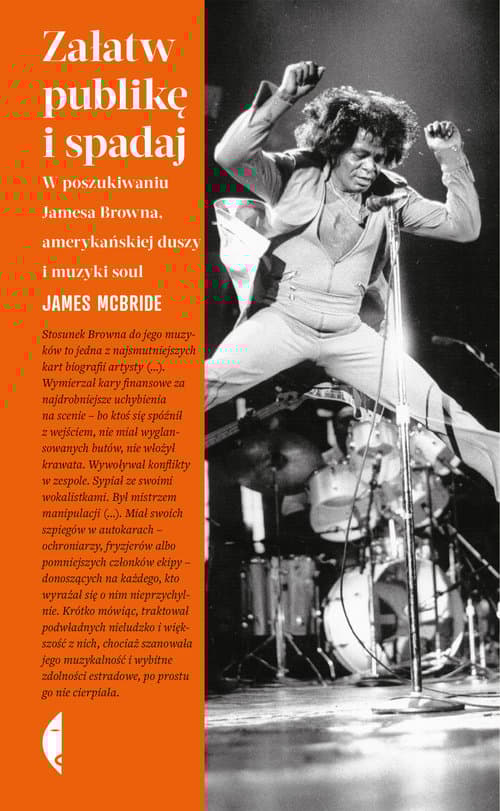 Załatw publikę i spadaj

W poszukiwaniu Jamesa Browna, amerykańskiej duszy i muzyki soul

JAMES MCBRIDE

Stosunek Browna do jego muzyków to jedna z najsmutniejszych kart biografii artysty (...). Wymierzał kary finansowe za najdrobniejsze uchybienia na scenie – bo ktoś się spóźnił z wejściem, nie miał wyglansowanych butów, nie włożył krawata. Wywoływał konflikty w zespole. Sypiał ze swoimi wokalistkami. Był mistrzem manipulacji (...). Miał swoich szpiegów w autokarach – ochroniarzy, fryzjerów albo pomniejszych członków ekipy – donoszących na każdego, kto wyrażał się o nim nieprzychylnie. Krótko mówiąc, traktował podwładnych nieludzko i większość z nich, chociaż szanowała jego muzykalność i wybitne zdolności estradowe, po prostu go nie cierpiała.